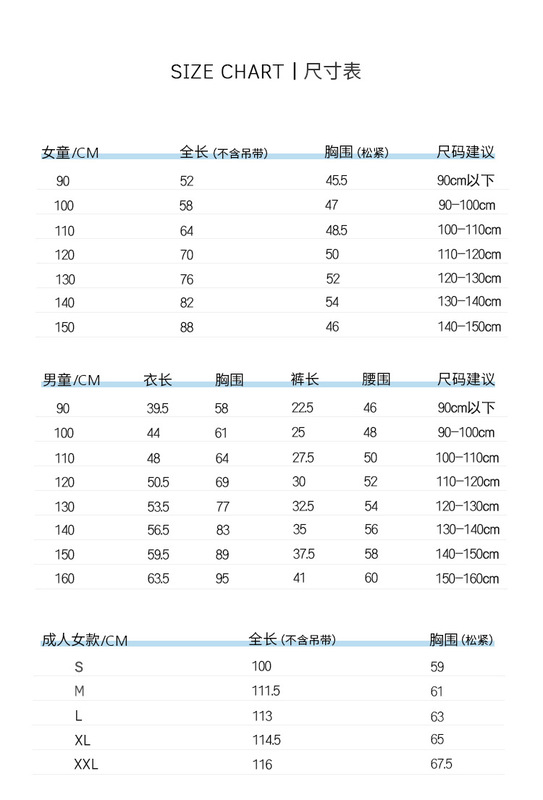 SIZE CHART | 尺寸表

| 女童/CM | 全长 (不含吊带) | 胸围 (松紧) | 尺码建议 |
|---|---|---|---|
| 90 | 52 | 45.5 | 90cm以下 |
| 100 | 58 | 47 | 90-100cm |
| 110 | 64 | 48.5 | 100-110cm |
| 120 | 70 | 50 | 110-120cm |
| 130 | 76 | 52 | 120-130cm |
| 140 | 82 | 54 | 130-140cm |
| 150 | 88 | 46 | 140-150cm |

| 男童/CM | 衣长 | 胸围 | 裤长 | 腰围 | 尺码建议 |
|---|---|---|---|---|---|
| 90 | 39.5 | 58 | 22.5 | 46 | 90cm以下 |
| 100 | 44 | 61 | 25 | 48 | 90-100cm |
| 110 | 48 | 64 | 27.5 | 50 | 100-110cm |
| 120 | 50.5 | 69 | 30 | 52 | 110-120cm |
| 130 | 53.5 | 77 | 32.5 | 54 | 120-130cm |
| 140 | 56.5 | 83 | 35 | 56 | 130-140cm |
| 150 | 59.5 | 89 | 37.5 | 58 | 140-150cm |
| 160 | 63.5 | 95 | 41 | 60 | 150-160cm |

| 成人女款/CM | 全长 (不含吊带) | 胸围 (松紧) |
|---|---|---|
| S | 100 | 59 |
| M | 111.5 | 61 |
| L | 113 | 63 |
| XL | 114.5 | 65 |
| XXL | 116 | 67.5 |